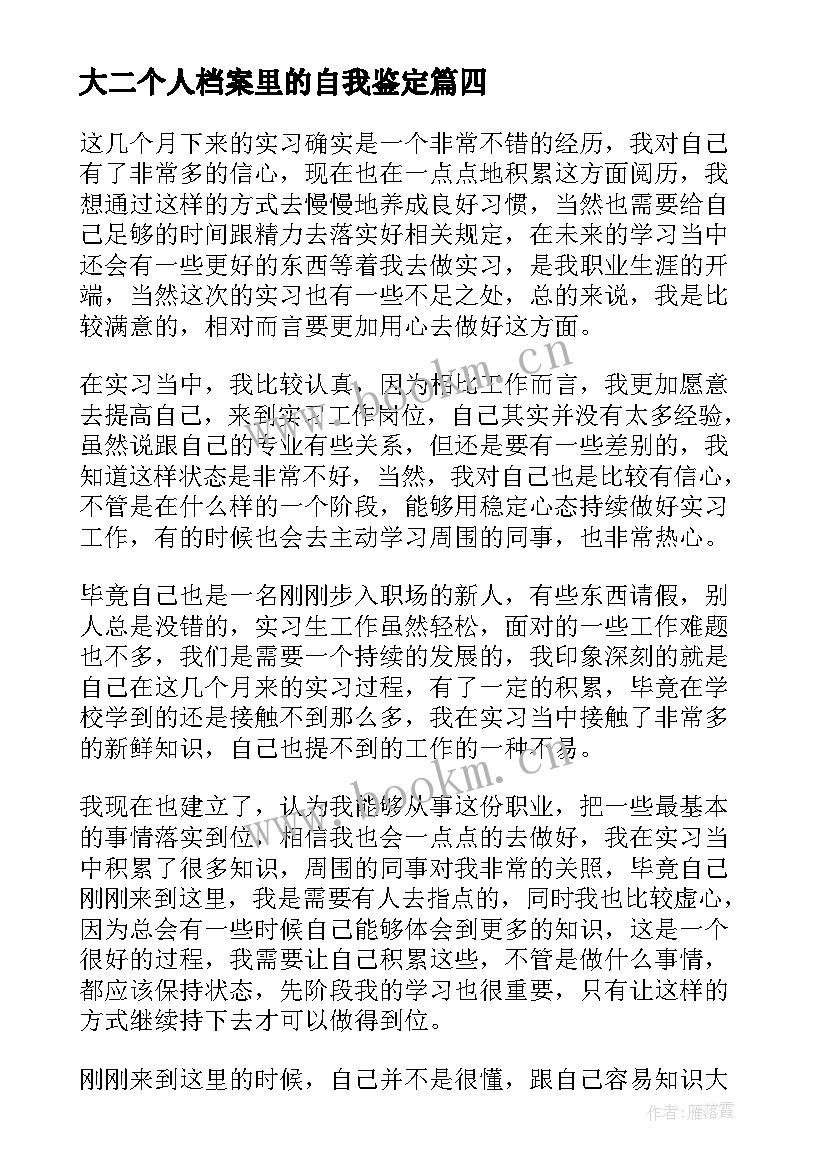 大二个人档案里的自我鉴定篇四

这几个月下来的实习确实是一个非常不错的经历，我对自己有了非常多的信心，现在也在一点点地积累这方面阅历，我想通过这样的方式去慢慢地养成良好习惯，当然也需要给自己足够的时间跟精力去落实好相关规定，在未来的学习当中还会有一些更好的东西等着我去做实习，是我职业生涯的开端，当然这次的实习也有一些不足之处，总的来说，我是比较满意的，相对而言要更加用心去做好这方面。

在实习当中，我比较认真，因为相比工作而言，我更加愿意去提高自己，来到实习工作岗位，自己其实并没有太多经验，虽然说跟自己的专业有些关系，但还是要有一些差别的，我知道这样状态是非常不好，当然，我对自己也是比较有信心，不管是在什么样的一个阶段，能够用稳定心态持续做好实习工作，有的时候也会去主动学习周围的同事，也非常热心。

毕竟自己也是一名刚刚步入职场的新人，有些东西请假，别人总是没错的，实习生工作虽然轻松，面对的一些工作难题也不多，我们是需要一个持续的发展的，我印象深刻的就是自己在这几个月来的实习过程，有了一定的积累，毕竟在学校学到的还是接触不到那么多，我在实习当中接触了非常多的新鲜知识，自己也提不到的工作的一种不易。

我现在也建立了，认为我能够从事这份职业，把一些最基本的事情落实到位，相信我也会一点点的去做好，我在实习当中积累了很多知识，周围的同事对我非常的关照，毕竟自己刚刚来到这里，我是需要有人去指点的，同时我也比较虚心，因为总会有一些时候自己能够体会到更多的知识，这是一个很好的过程，我需要让自己积累这些，不管是做什么事情，都应该保持状态，先阶段我的学习也很重要，只有让这样的方式继续持下去才可以做得到位。

刚刚来到这里的时候，自己并不是很懂，跟自己容易知识大

www.bookm.cn
www.bookm.cn
作者：雁落霞